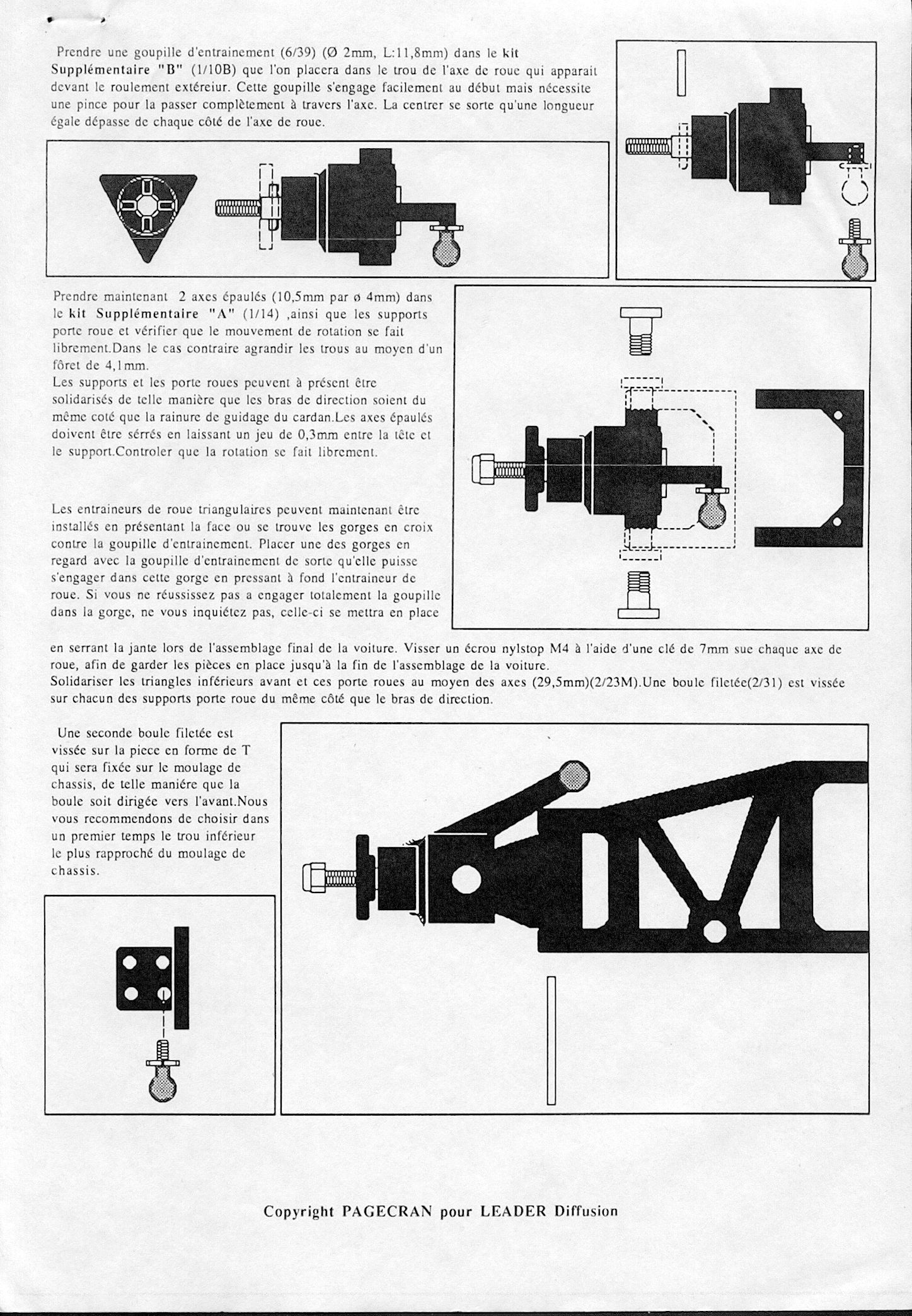 Prendre une goupille d'entrainement (6/39) (Ø 2mm, L:11,8mm) dans le kit Supplémentaire "B" (1/10B) que l'on placera dans le trou de l'axe de roue qui apparait devant le roulement extéreiur. Cette goupille s'engage facilement au début mais nécessite une pince pour la passer complètement à travers l'axe. La centrer se sorte qu'une longueur égale dépasse de chaque côté de l'axe de roue.

Prendre maintenant 2 axes épaulés (10,5mm par ø 4mm) dans le kit Supplémentaire "A" (1/14) ,ainsi que les supports porte roue et vérifier que le mouvement de rotation se fait librement.Dans le cas contraire agrandir les trous au moyen d'un fôret de 4,1mm.
Les supports et les porte roues peuvent à présent être solidarisés de telle manière que les bras de direction soient du même coté que la rainure de guidage du cardan.Les axes épaulés doivent être sérrés en laissant un jeu de 0,3mm entre la tête et le support.Controler que la rotation se fait librement.

Les entraineurs de roue triangulaires peuvent maintenant être installés en présentant la face ou se trouve les gorges en croix contre la goupille d'entrainement. Placer une des gorges en regard avec la goupille d'entrainement de sorte qu'elle puisse s'engager dans cette gorge en pressant à fond l'entraineur de roue. Si vous ne réussissez pas a engager totalement la goupille dans la gorge, ne vous inquiétez pas, celle-ci se mettra en place en serrant la jante lors de l'assemblage final de la voiture. Visser un écrou nylstop M4 à l'aide d'une clé de 7mm sue chaque axe de roue, afin de garder les pièces en place jusqu'à la fin de l'assemblage de la voiture.
Solidariser les triangles inférieurs avant et ces porte roues au moyen des axes (29,5mm)(2/23M).Une boule filetée(2/31) est vissée sur chacun des supports porte roue du même côté que le bras de direction.

Une seconde boule filetée est vissée sur la piece en forme de T qui sera fixée sur le moulage de chassis, de telle maniére que la boule soit dirigée vers l'avant.Nous vous recommendons de choisir dans un premier temps le trou inférieur le plus rapproché du moulage de chassis.

Copyright PAGECRAN pour LEADER Diffusion